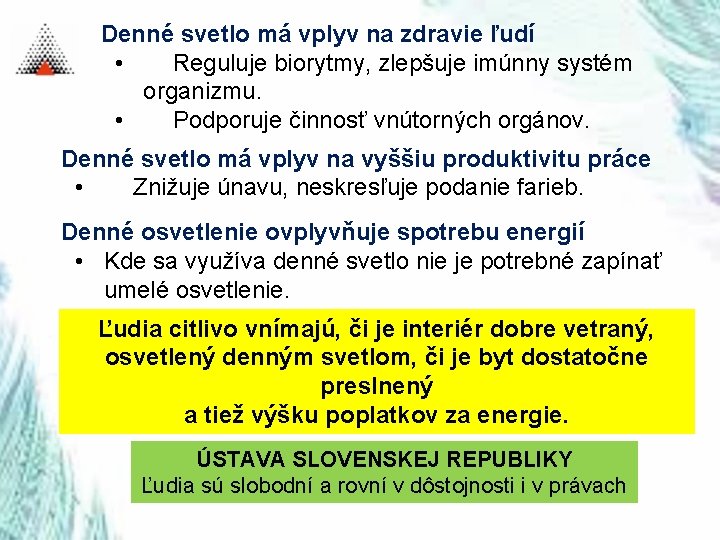 Denné svetlo má vplyv na zdravie ľudí
• Reguluje biorytmy, zlepšuje imúnny systém organizmu.
• Podporuje činnosť vnútorných orgánov.

Denné svetlo má vplyv na vyššiu produktivitu práce
• Znižuje únavu, neskresľuje podanie farieb.

Denné osvetlenie ovplyvňuje spotrebu energií
• Kde sa využíva denné svetlo nie je potrebné zapínať umelé osvetlenie.

Ľudia citlivo vnímajú, či je interiér dobre vetraný, osvetlený denným svetlom, či je byt dostatočne preslnený
a tiež výšku poplatkov za energie.

ÚSTAVA SLOVENSKEJ REPUBLIKY
Ľudia sú slobodní a rovní v dôstojnosti i v právach